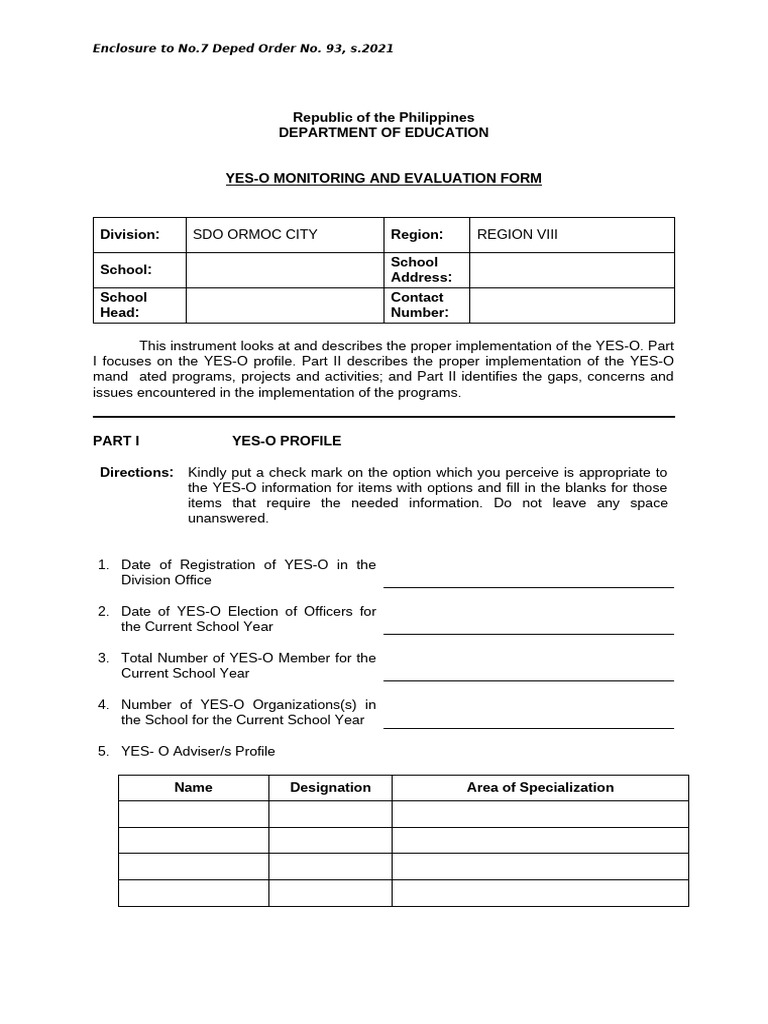 Enclosure to No.7 Deped Order No. 93, s.2021

Republic of the Philippines
DEPARTMENT OF EDUCATION

YES-O MONITORING AND EVALUATION FORM

| Division: | SDO ORMOC CITY | Region: | REGION VIII |
|---|---|---|---|
| School: | | School Address: | |
| School Head: | | Contact Number: | |

This instrument looks at and describes the proper implementation of the YES-O. Part I focuses on the YES-O profile. Part II describes the proper implementation of the YES-O mand ated programs, projects and activities; and Part II identifies the gaps, concerns and issues encountered in the implementation of the programs.

PART I YES-O PROFILE

Directions: Kindly put a check mark on the option which you perceive is appropriate to the YES-O information for items with options and fill in the blanks for those items that require the needed information. Do not leave any space unanswered.

1. Date of Registration of YES-O in the Division Office

2. Date of YES-O Election of Officers for the Current School Year

3. Total Number of YES-O Member for the Current School Year

4. Number of YES-O Organizations(s) in the School for the Current School Year

5. YES- O Adviser/s Profile

| Name | Designation | Area of Specialization |
|---|---|---|
| | | |
| | | |
| | | |
| | | |